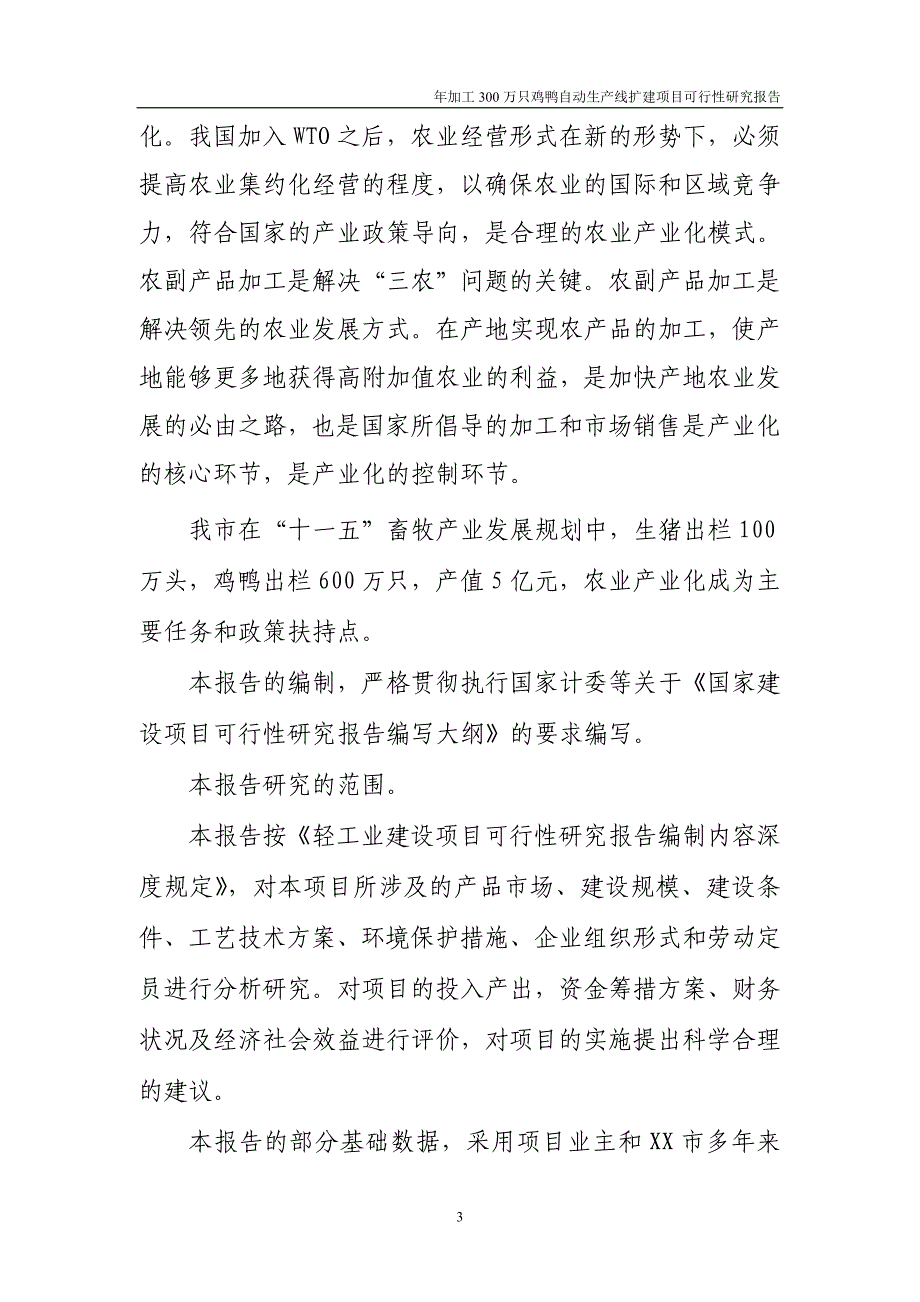 年加工 300 万只鸡鸭自动生产线扩建项目可行性研究报告

化。我国加入 WTO 之后，农业经营形式在新的形势下，必须提高农业集约化经营的程度，以确保农业的国际和区域竞争力，符合国家的产业政策导向，是合理的农业产业化模式。农副产品加工是解决“三农”问题的关键。农副产品加工是解决领先的农业发展方式。在产地实现农产品的加工，使产地能够更多地获得高附加值农业的利益，是加快产地农业发展的必由之路，也是国家所倡导的加工和市场销售是产业化的核心环节，是产业化的控制环节。

我市在“十一五”畜牧产业发展规划中，生猪出栏 100 万头，鸡鸭出栏 600 万只，产值 5 亿元，农业产业化成为主要任务和政策扶持点。

本报告的编制，严格贯彻执行国家计委等关于《国家建设项目可行性研究报告编写大纲》的要求编写。

本报告研究的范围。

本报告按《轻工业建设项目可行性研究报告编制内容深度规定》，对本项目所涉及的产品市场、建设规模、建设条件、工艺技术方案、环境保护措施、企业组织形式和劳动定员进行分析研究。对项目的投入产出，资金筹措方案、财务状况及经济社会效益进行评价，对项目的实施提出科学合理的建议。

本报告的部分基础数据，采用项目业主和 XX 市多年来

3